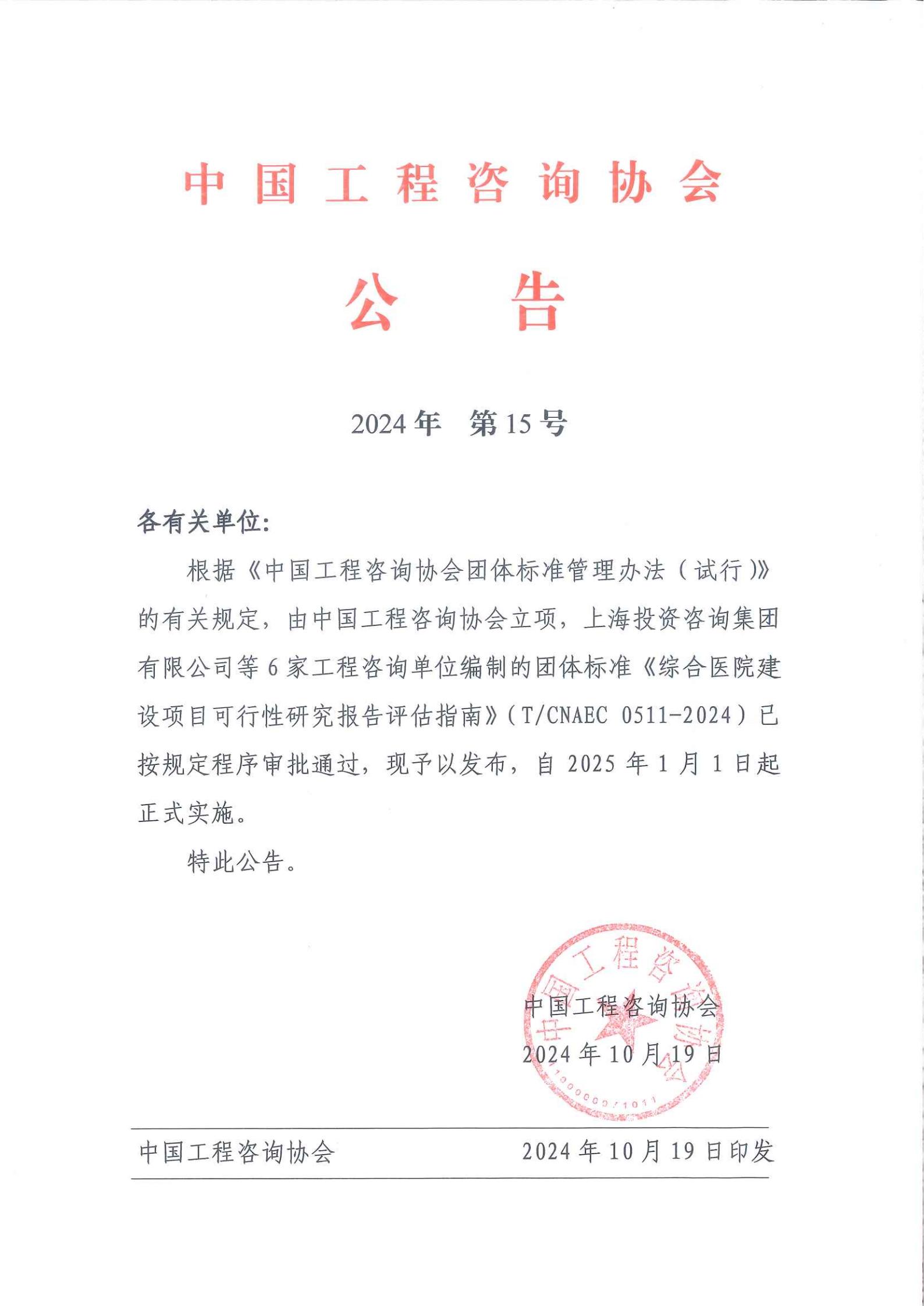 中国工程咨询协会

公告

2024年 第15号

各有关单位:

根据《中国工程咨询协会团体标准管理办法(试行)》的有关规定，由中国工程咨询协会立项，上海投资咨询集团有限公司等6家工程咨询单位编制的团体标准《综合医院建设项目可行性研究报告评估指南》(T/CNAEC 0511-2024)已按规定程序审批通过，现予以发布，自2025年1月1日起正式实施。

特此公告。

中国工程咨询协会
2024年10月19日

中国工程咨询协会 2024年10月19日印发